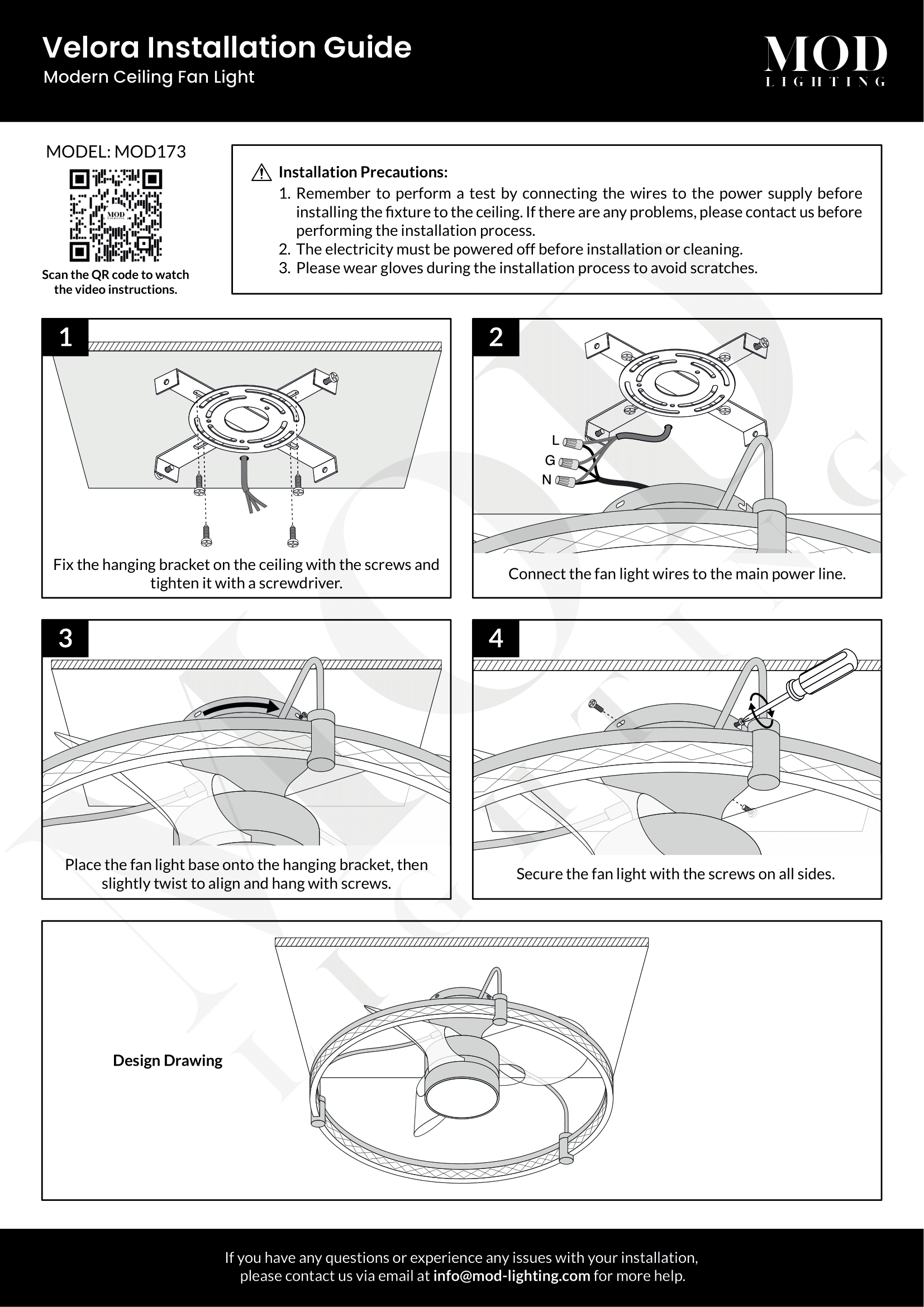 Velora Installation Guide
Modern Ceiling Fan Light

MOD
LIGHTING

MODEL: MOD173

MOD
LIGHTING

Scan the QR code to watch the video instructions.

Installation Precautions:
1. Remember to perform a test by connecting the wires to the power supply before installing the fixture to the ceiling. If there are any problems, please contact us before performing the installation process.
2. The electricity must be powered off before installation or cleaning.
3. Please wear gloves during the installation process to avoid scratches.

1

Fix the hanging bracket on the ceiling with the screws and tighten it with a screwdriver.

2

L
G
N

Connect the fan light wires to the main power line.

3

Place the fan light base onto the hanging bracket, then slightly twist to align and hang with screws.

4

Secure the fan light with the screws on all sides.

Design Drawing

If you have any questions or experience any issues with your installation, please contact us via email at info@mod-lighting.com for more help.